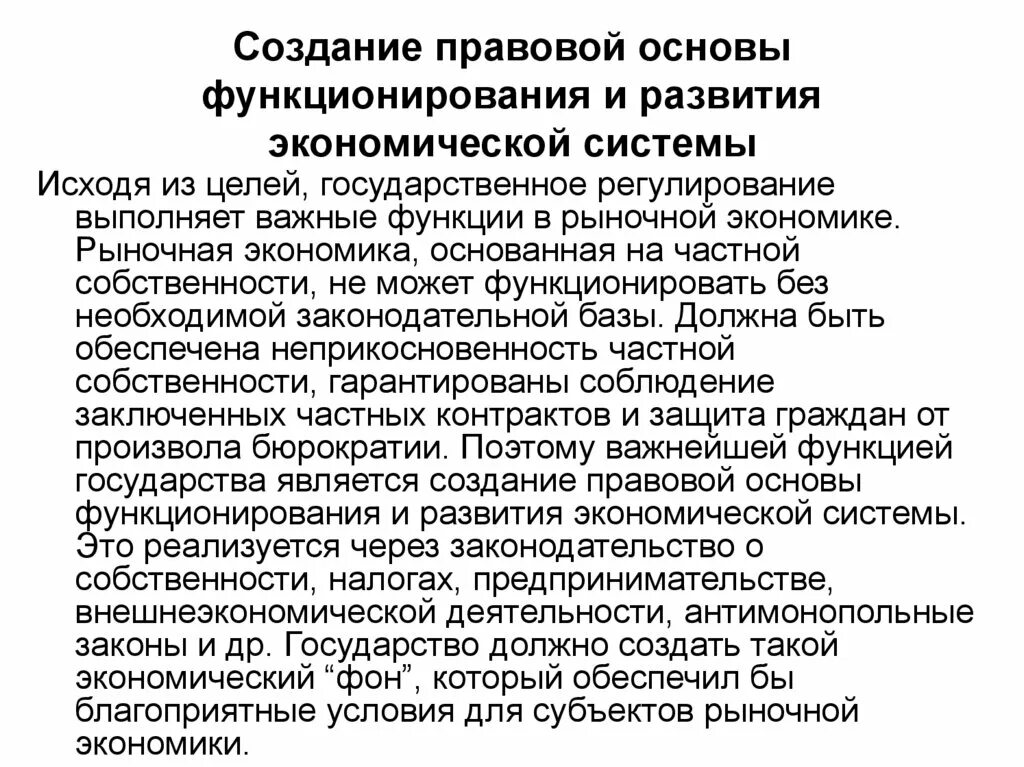 Создание правовой основы функционирования и развития экономической системы

Исходя из целей, государственное регулирование выполняет важные функции в рыночной экономике. Рыночная экономика, основанная на частной собственности, не может функционировать без необходимой законодательной базы. Должна быть обеспечена неприкосновенность частной собственности, гарантированы соблюдение заключенных частных контрактов и защита граждан от произвола бюрократии. Поэтому важнейшей функцией государства является создание правовой основы функционирования и развития экономической системы. Это реализуется через законодательство о собственности, налогах, предпринимательстве, внешнеэкономической деятельности, антимонопольные законы и др. Государство должно создать такой экономический “фон”, который обеспечил бы благоприятные условия для субъектов рыночной экономики.